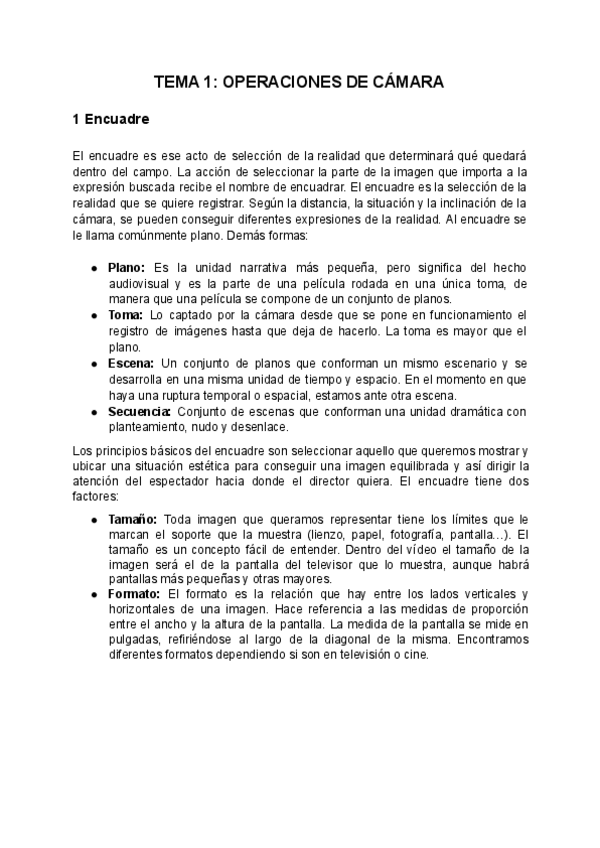 TEMA 1: OPERACIONES DE CÁMARA

1 Encuadre

El encuadre es ese acto de selección de la realidad que determinará qué quedará dentro del campo. La acción de seleccionar la parte de la imagen que importa a la expresión buscada recibe el nombre de encuadrar. El encuadre es la selección de la realidad que se quiere registrar. Según la distancia, la situación y la inclinación de la cámara, se pueden conseguir diferentes expresiones de la realidad. Al encuadre se le llama comúnmente plano. Demás formas:

- **Plano:** Es la unidad narrativa más pequeña, pero significa del hecho audiovisual y es la parte de una película rodada en una única toma, de manera que una película se compone de un conjunto de planos.
- **Toma:** Lo captado por la cámara desde que se pone en funcionamiento el registro de imágenes hasta que deja de hacerlo. La toma es mayor que el plano.
- **Escena:** Un conjunto de planos que conforman un mismo escenario y se desarrolla en una misma unidad de tiempo y espacio. En el momento en que haya una ruptura temporal o espacial, estamos ante otra escena.
- **Secuencia:** Conjunto de escenas que conforman una unidad dramática con planteamiento, nudo y desenlace.

Los principios básicos del encuadre son seleccionar aquello que queremos mostrar y ubicar una situación estética para conseguir una imagen equilibrada y así dirigir la atención del espectador hacia donde el director quiera. El encuadre tiene dos factores:

- **Tamaño:** Toda imagen que queramos representar tiene los límites que le marcan el soporte que la muestra (lienzo, papel, fotografía, pantalla...). El tamaño es un concepto fácil de entender. Dentro del vídeo el tamaño de la imagen será el de la pantalla del televisor que lo muestra, aunque habrá pantallas más pequeñas y otras mayores.
- **Formato:** El formato es la relación que hay entre los lados verticales y horizontales de una imagen. Hace referencia a las medidas de proporción entre el ancho y la altura de la pantalla. La medida de la pantalla se mide en pulgadas, refiriéndose al largo de la diagonal de la misma. Encontramos diferentes formatos dependiendo si son en televisión o cine.